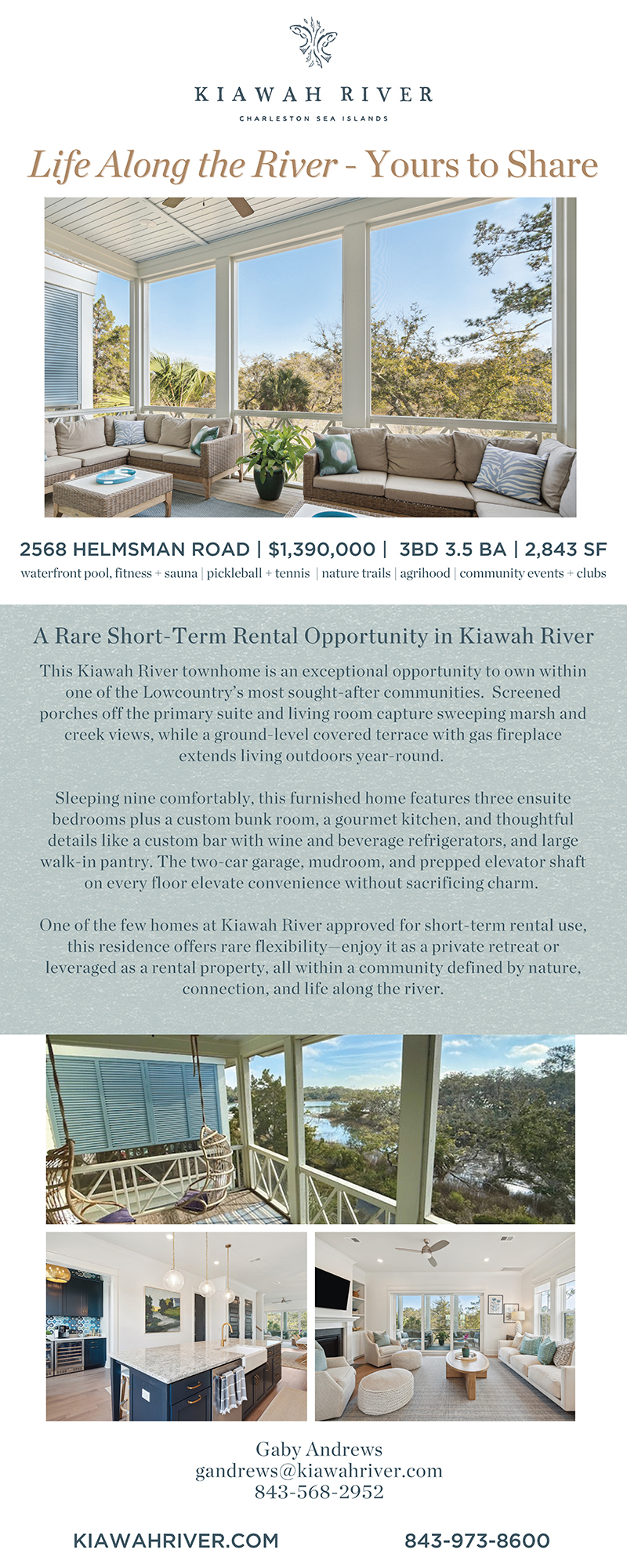 KIAWAH RIVER

CHARLESTON SEA ISLANDS

Life Along the River - Yours to Share

2568 HELMSMAN ROAD | $1,390,000 | 3BD 3.5 BA | 2,843 SF

waterfront pool, fitness + sauna | pickleball + tennis | nature trails | agrihood | community events + clubs

A Rare Short-Term Rental Opportunity in Kiawah River

This Kiawah River townhome is an exceptional opportunity to own within one of the Lowcountry's most sought-after communities. Screened porches off the primary suite and living room capture sweeping marsh and creek views, while a ground-level covered terrace with gas fireplace extends living outdoors year-round.

Sleeping nine comfortably, this furnished home features three ensuite bedrooms plus a custom bunk room, a gourmet kitchen, and thoughtful details like a custom bar with wine and beverage refrigerators, and large walk-in pantry. The two-car garage, mudroom, and prepped elevator shaft on every floor elevate convenience without sacrificing charm.

One of the few homes at Kiawah River approved for short-term rental use, this residence offers rare flexibility—enjoy it as a private retreat or leveraged as a rental property, all within a community defined by nature, connection, and life along the river.

Gaby Andrews
gandrews@kiawahriver.com
843-568-2952

KIAWAHRIVER.COM

843-973-8600